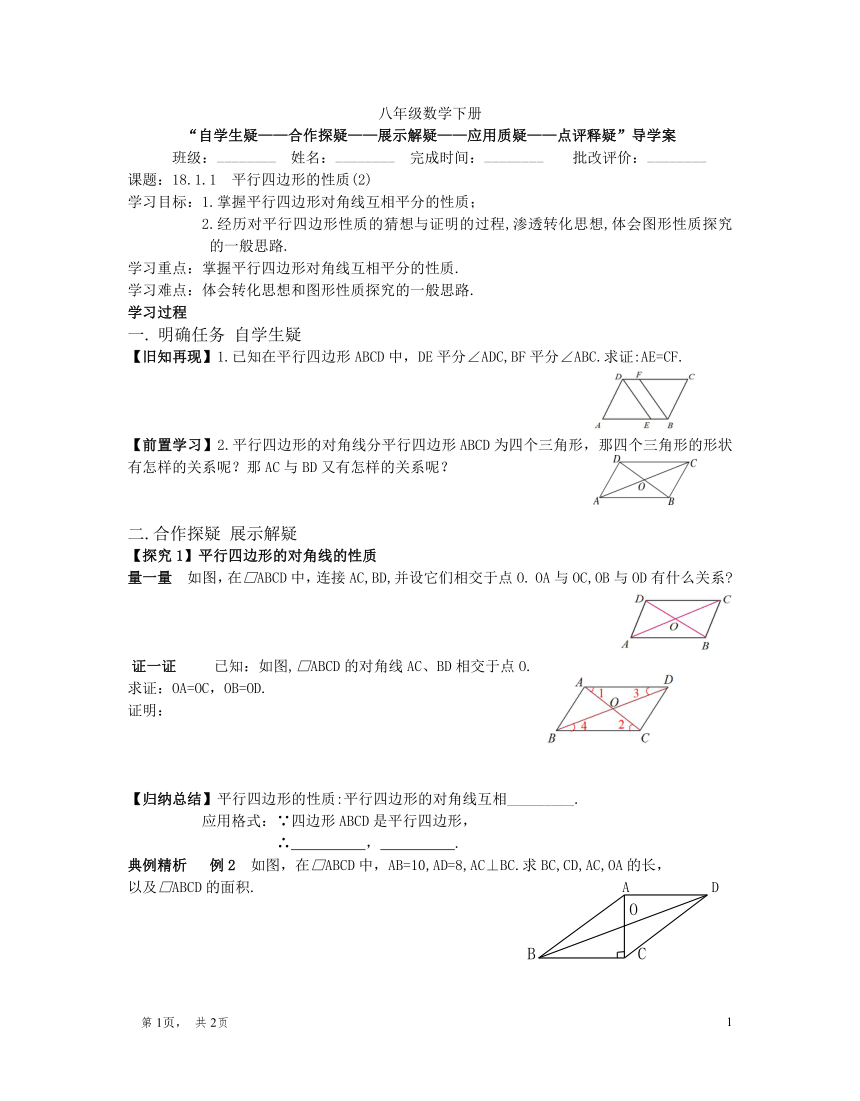 八年级数学下册

“自学生疑——合作探疑——展示解疑——应用质疑——点评释疑”导学案

班级：________ 姓名：________ 完成时间：________ 批改评价：________

课题：18.1.1 平行四边形的性质(2)

学习目标：1.掌握平行四边形对角线互相平分的性质；

2.经历对平行四边形性质的猜想与证明的过程,渗透转化思想,体会图形性质探究的一般思路.

学习重点：掌握平行四边形对角线互相平分的性质.

学习难点：体会转化思想和图形性质探究的一般思路.

学习过程

一. 明确任务 自学生疑

【旧知再现】1.已知在平行四边形 ABCD 中，DE 平分∠ADC,BF 平分∠ABC.求证:AE=CF.

D F C
A E B

【前置学习】2.平行四边形的对角线分平行四边形 ABCD 为四个三角形，那四个三角形的形状有怎样的关系呢？那 AC 与 BD 又有怎样的关系呢？

D C
O
A B

二.合作探疑 展示解疑

【探究 1】平行四边形的对角线的性质

量一量 如图，在▱ABCD 中，连接 AC,BD,并设它们相交于点 O. OA 与 OC,OB 与 OD 有什么关系?

D C
O
A B

证一证 已知：如图,▱ABCD 的对角线 AC、BD 相交于点 O.

求证：OA=OC，OB=OD.

证明：

A D
1 3
O
4 2
B C

【归纳总结】平行四边形的性质:平行四边形的对角线互相_________.

应用格式：∵四边形 ABCD 是平行四边形，

∴__________，__________.

典例精析 例 2 如图，在▱ABCD 中，AB=10,AD=8,AC⊥BC.求 BC,CD,AC,OA 的长，以及▱ABCD 的面积.

A D
O
B C

第 1页， 共 2页

1